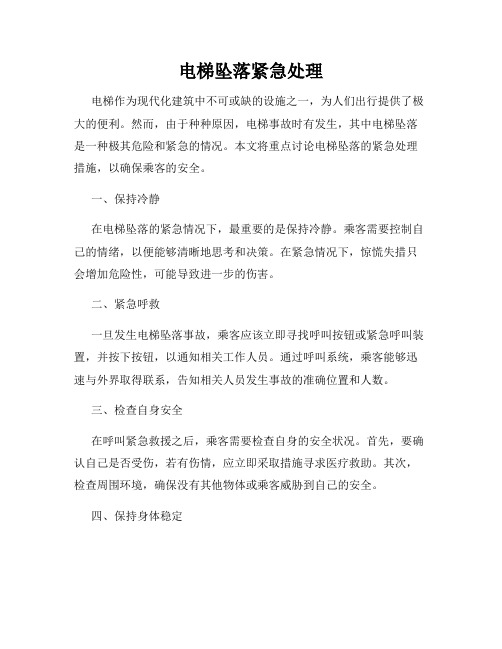 电梯坠落紧急处理

电梯作为现代化建筑中不可或缺的设施之一，为人们出行提供了极大的便利。然而，由于种种原因，电梯事故时有发生，其中电梯坠落是一种极其危险和紧急的情况。本文将重点讨论电梯坠落的紧急处理措施，以确保乘客的安全。

一、保持冷静

在电梯坠落的紧急情况下，最重要的是保持冷静。乘客需要控制自己的情绪，以便能够清晰地思考和决策。在紧急情况下，惊慌失措只会增加危险性，可能导致进一步的伤害。

二、紧急呼救

一旦发生电梯坠落事故，乘客应该立即寻找呼叫按钮或紧急呼叫装置，并按下按钮，以通知相关工作人员。通过呼叫系统，乘客能够迅速与外界取得联系，告知相关人员发生事故的准确位置和人数。

三、检查自身安全

在呼叫紧急救援之后，乘客需要检查自身的安全状况。首先，要确认自己是否受伤，若有伤情，应立即采取措施寻求医疗救助。其次，检查周围环境，确保没有其他物体或乘客威胁到自己的安全。

四、保持身体稳定